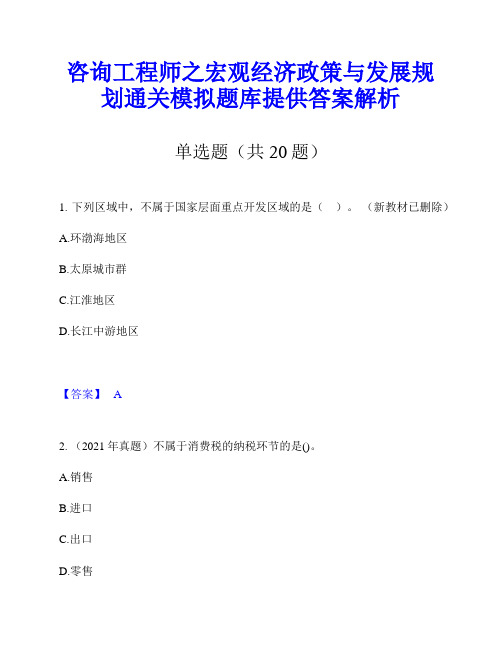 咨询工程师之宏观经济政策与发展规划通关模拟题库提供答案解析

单选题（共 20 题）

1. 下列区域中，不属于国家层面重点开发区域的是（ ）。（新教材已删除）

A.环渤海地区

B.太原城市群

C.江淮地区

D.长江中游地区

【答案】 A

2. （2021 年真题）不属于消费税的纳税环节的是()。

A.销售

B.进口

C.出口

D.零售